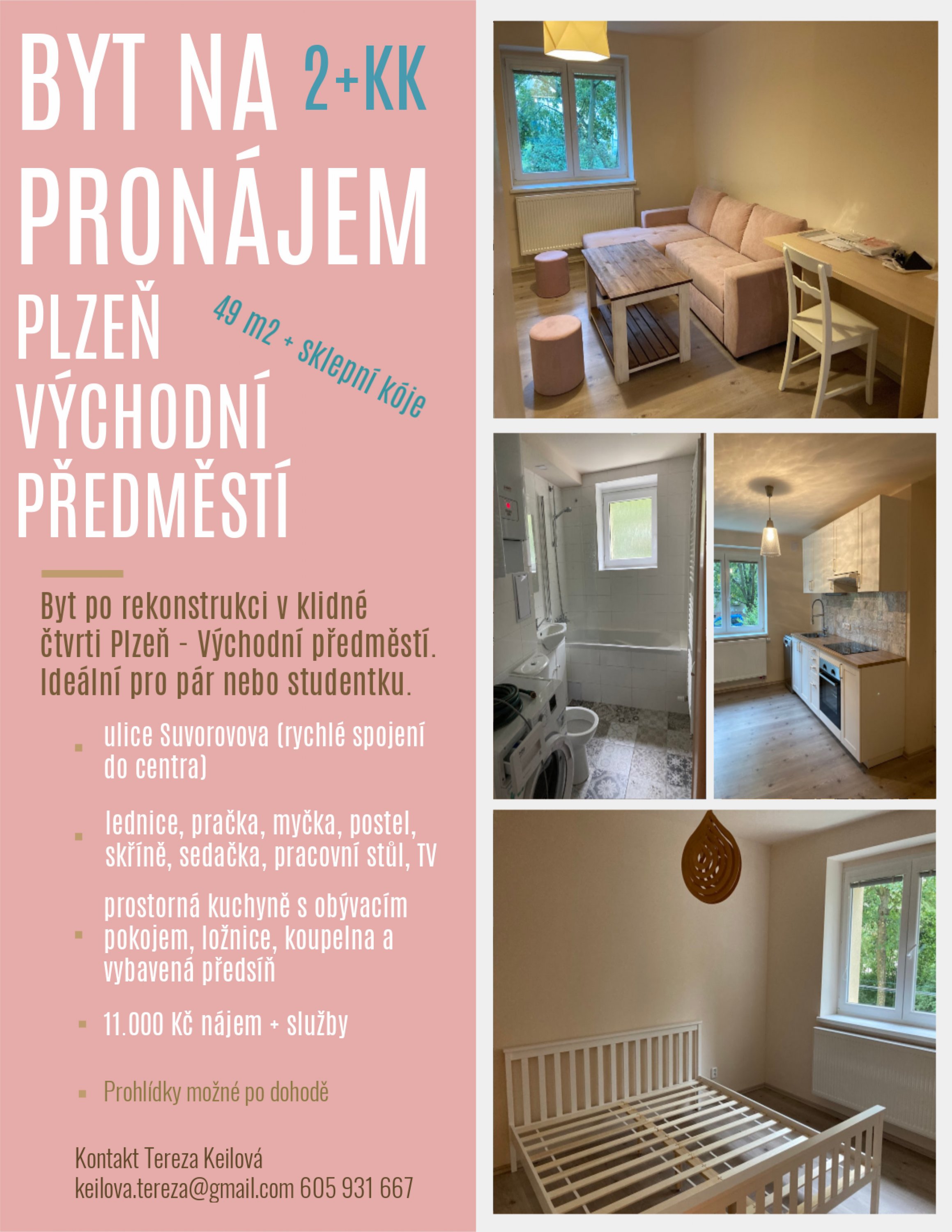 BYT NA 2+KK
PRONÁJEM
PLZEŇ
VÝCHODNÍ
PŘEDMĚSTÍ

49 m2 + sklepní kóje

Byt po rekonstrukci v klidné čtvrti Plzeň - Východní předměstí. Ideální pro pár nebo studentku.

• ulice Suvorovova (rychlé spojení do centra)

• lednice, pračka, myčka, postel, skříně, sedačka, pracovní stůl, TV

• prostorná kuchyně s obývacím pokojem, ložnice, koupelna a vybavená předsíň

• 11.000 Kč nájem + služby

• Prohlídky možné po dohodě

Kontakt Tereza Keilová
keilova.tereza@gmail.com 605 931 667